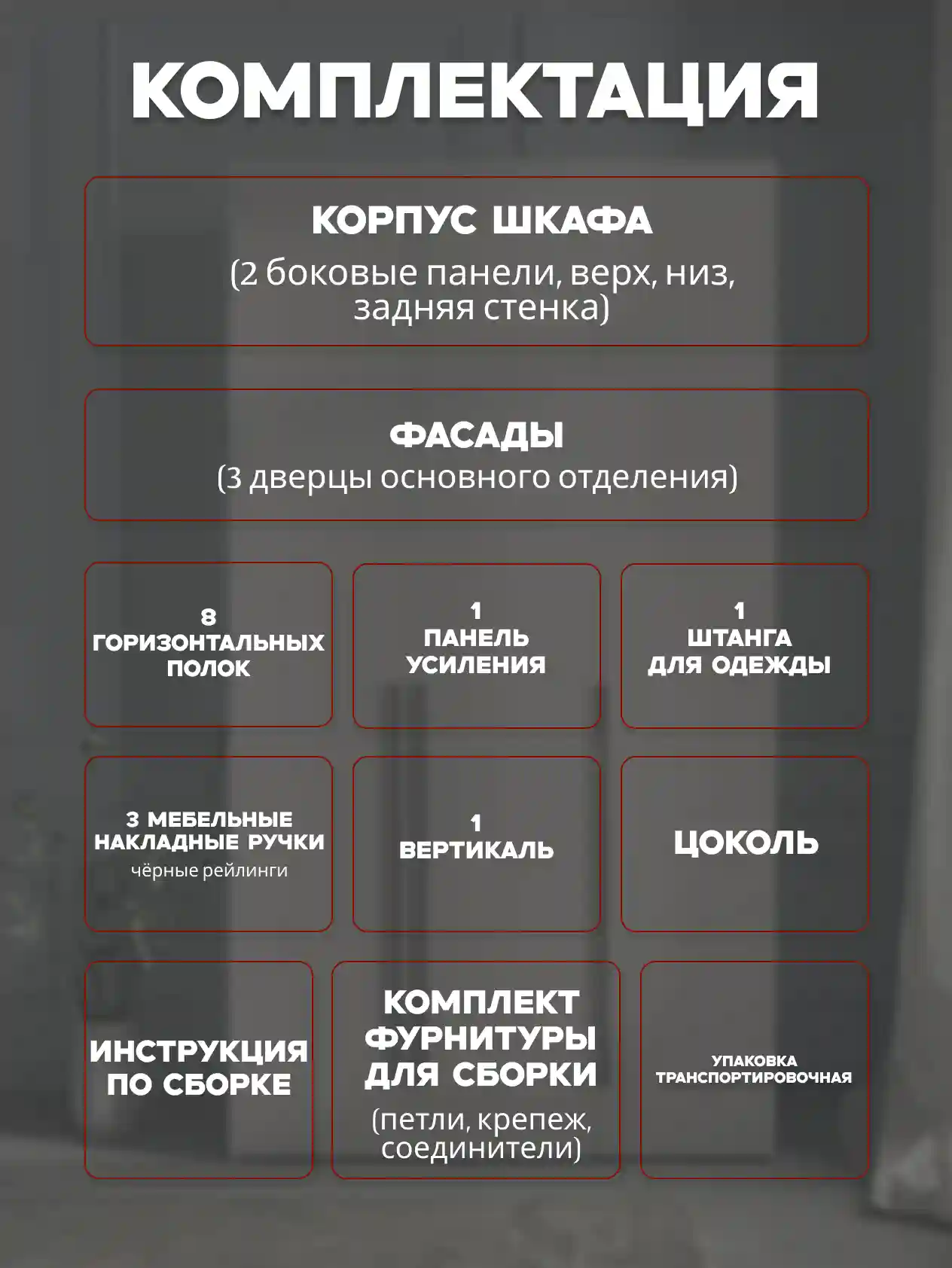 КОМПЛЕКТАЦИЯ

КОРПУС ШКАФА
(2 боковые панели, верх, низ, задняя стенка)

ФАСАДЫ
(3 дверцы основного отделения)

8
ГОРИЗОНТАЛЬНЫХ
ПОЛОК

1
ПАНЕЛЬ
УСИЛЕНИЯ

1
ШТАНГА
ДЛЯ ОДЕЖДЫ

3 МЕБЕЛЬНЫЕ
НАКЛАДНЫЕ РУЧКИ
чёрные рейлинги

1
ВЕРТИКАЛЬ

ЦОКОЛЬ

ИНСТРУКЦИЯ
ПО СБОРКЕ

КОМПЛЕКТ
ФУРНИТУРЫ
ДЛЯ СБОРКИ
(петли, крепеж, соединители)

УПАКОВКА
ТРАНСПОРТИРОВОЧНАЯ